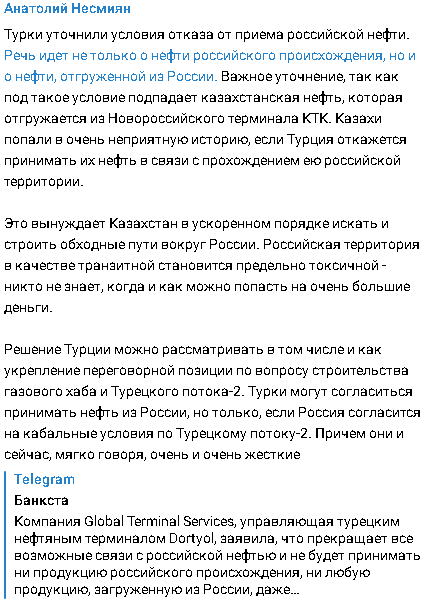 Анатолий Несмиян

Турки уточнили условия отказа от приема российской нефти. Речь идет не только о нефти российского происхождения, но и о нефти, отгруженной из России. Важное уточнение, так как под такое условие подпадает казахстанская нефть, которая отгружается из Новороссийского терминала КТК. Казахи попали в очень неприятную историю, если Турция откажется принимать их нефть в связи с прохождением ею российской территории.

Это вынуждает Казахстан в ускоренном порядке искать и строить обходные пути вокруг России. Российская территория в качестве транзитной становится предельно токсичной - никто не знает, когда и как можно попасть на очень большие деньги.

Решение Турции можно рассматривать в том числе и как укрепление переговорной позиции по вопросу строительства газового хаба и Турецкого потока-2. Турки могут согласиться принимать нефть из России, но только, если Россия согласится на кабальные условия по Турецкому потоку-2. Причем они и сейчас, мягко говоря, очень и очень жесткие

Telegram
Банкста
Компания Global Terminal Services, управляющая турецким нефтяным терминалом Dortyol, заявила, что прекращает все возможные связи с российской нефтью и не будет принимать ни продукцию российского происхождения, ни любую продукцию, загруженную из России, даже...